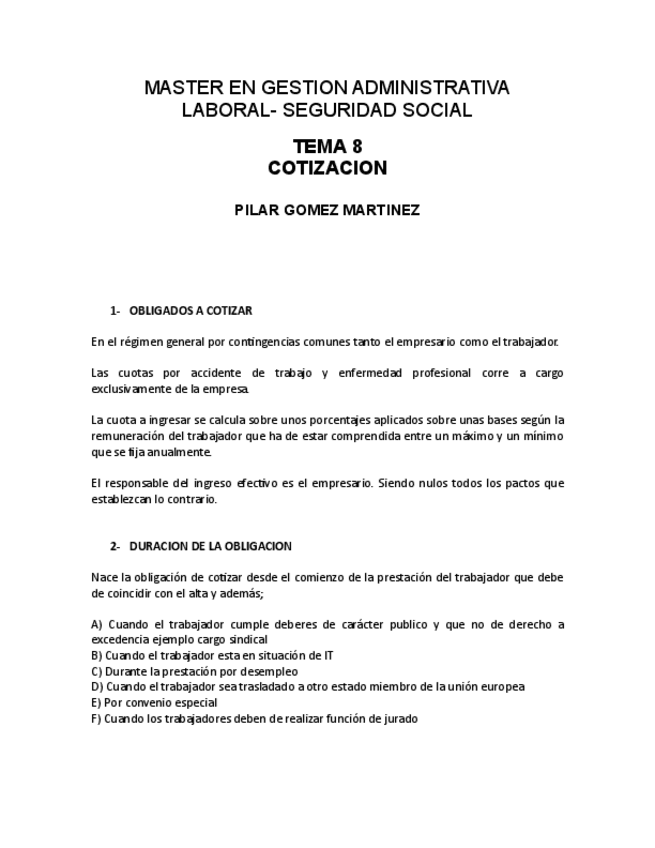 MASTER EN GESTION ADMINISTRATIVA LABORAL- SEGURIDAD SOCIAL

TEMA 8
COTIZACION

PILAR GOMEZ MARTINEZ

1- OBLIGADOS A COTIZAR

En el régimen general por contingencias comunes tanto el empresario como el trabajador.

Las cuotas por accidente de trabajo y enfermedad profesional corre a cargo exclusivamente de la empresa.

La cuota a ingresar se calcula sobre unos porcentajes aplicados sobre unas bases según la remuneración del trabajador que ha de estar comprendida entre un máximo y un mínimo que se fija anualmente.

El responsable del ingreso efectivo es el empresario. Siendo nulos todos los pactos que establezcan lo contrario.

2- DURACION DE LA OBLIGACION

Nace la obligación de cotizar desde el comienzo de la prestación del trabajador que debe de coincidir con el alta y además;

A) Cuando el trabajador cumple deberes de carácter publico y que no de derecho a excedencia ejemplo cargo sindical
B) Cuando el trabajador esta en situación de IT
C) Durante la prestación por desempleo
D) Cuando el trabajador sea trasladado a otro estado miembro de la unión europea
E) Por convenio especial
F) Cuando los trabajadores deben de realizar función de jurado